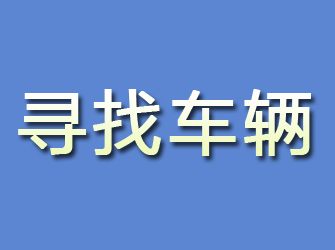 寻找车辆